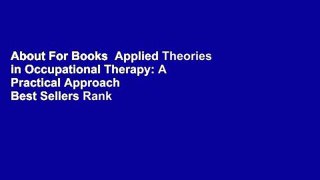 About For Books  Applied Theories in Occupational Therapy: A Practical Approach Best Sellers Rank